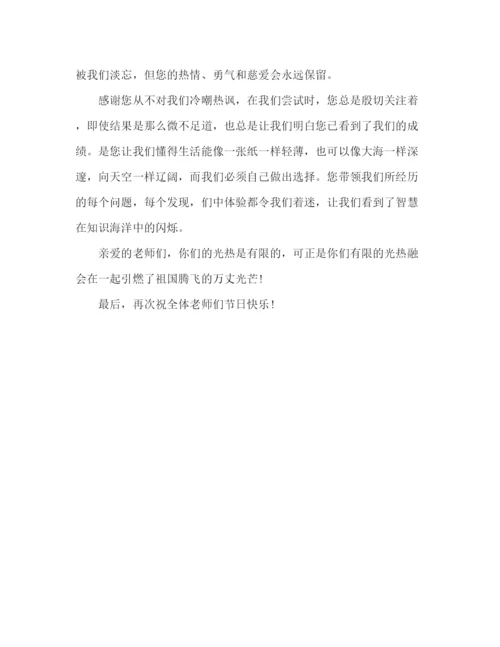 被我们淡忘，但您的热情、勇气和慈爱会永远保留。

感谢您从不对我们冷嘲热讽，在我们尝试时，您总是殷切关注着，即使结果是那么微不足道，也总是让我们明白您已看到了我们的成绩。是您让我们懂得生活能像一张纸一样轻薄，也可以像大海一样深邃，向天空一样辽阔，而我们必须自己做出选择。您带领我们所经历的每个问题，每个发现，们中体验都令我们着迷，让我们看到了智慧在知识海洋中的闪烁。

亲爱的老师们，你们的光热是有限的，可正是你们有限的光热融会在一起引燃了祖国腾飞的万丈光芒！

最后，再次祝全体老师们节日快乐！